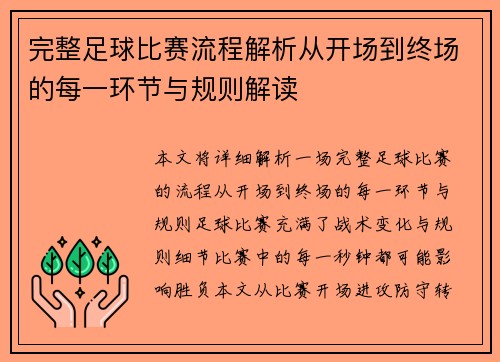 完整足球比赛流程解析从开场到终场的每一环节与规则解读

本文将详细解析一场完整足球比赛的流程从开场到终场的每一环节与规则足球比赛充满了战术变化与规则细节比赛中的每一秒钟都可能影响胜负本文从比赛开场进攻防守转